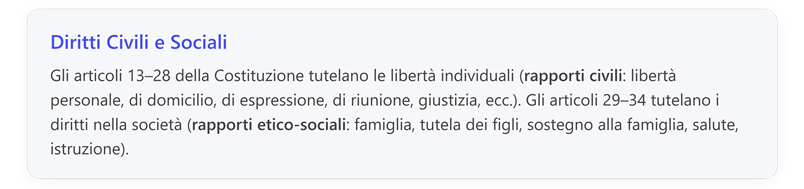 Diritti Civili e Sociali

Gli articoli 13–28 della Costituzione tutelano le libertà individuali (rapporti civili: libertà personale, di domicilio, di espressione, di riunione, giustizia, ecc.). Gli articoli 29–34 tutelano i diritti nella società (rapporti etico-sociali: famiglia, tutela dei figli, sostegno alla famiglia, salute, istruzione).